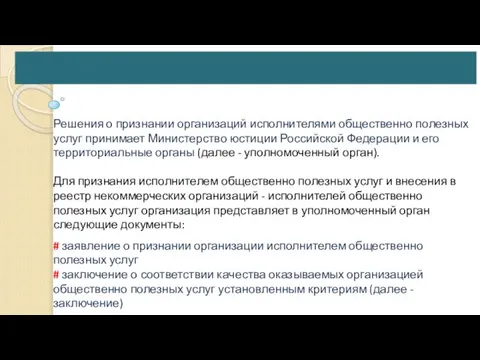 Решения о признании организаций исполнителями общественно полезных услуг принимает Министерство юстиции Российской Федерации и его территориальные органы (далее - уполномоченный орган).

Для признания исполнителем общественно полезных услуг и внесения в реестр некоммерческих организаций - исполнителей общественно полезных услуг организация представляет в уполномоченный орган следующие документы:

# заявление о признании организации исполнителем общественно полезных услуг
# заключение о соответствии качества оказываемых организацией общественно полезных услуг установленным критериям (далее - заключение)